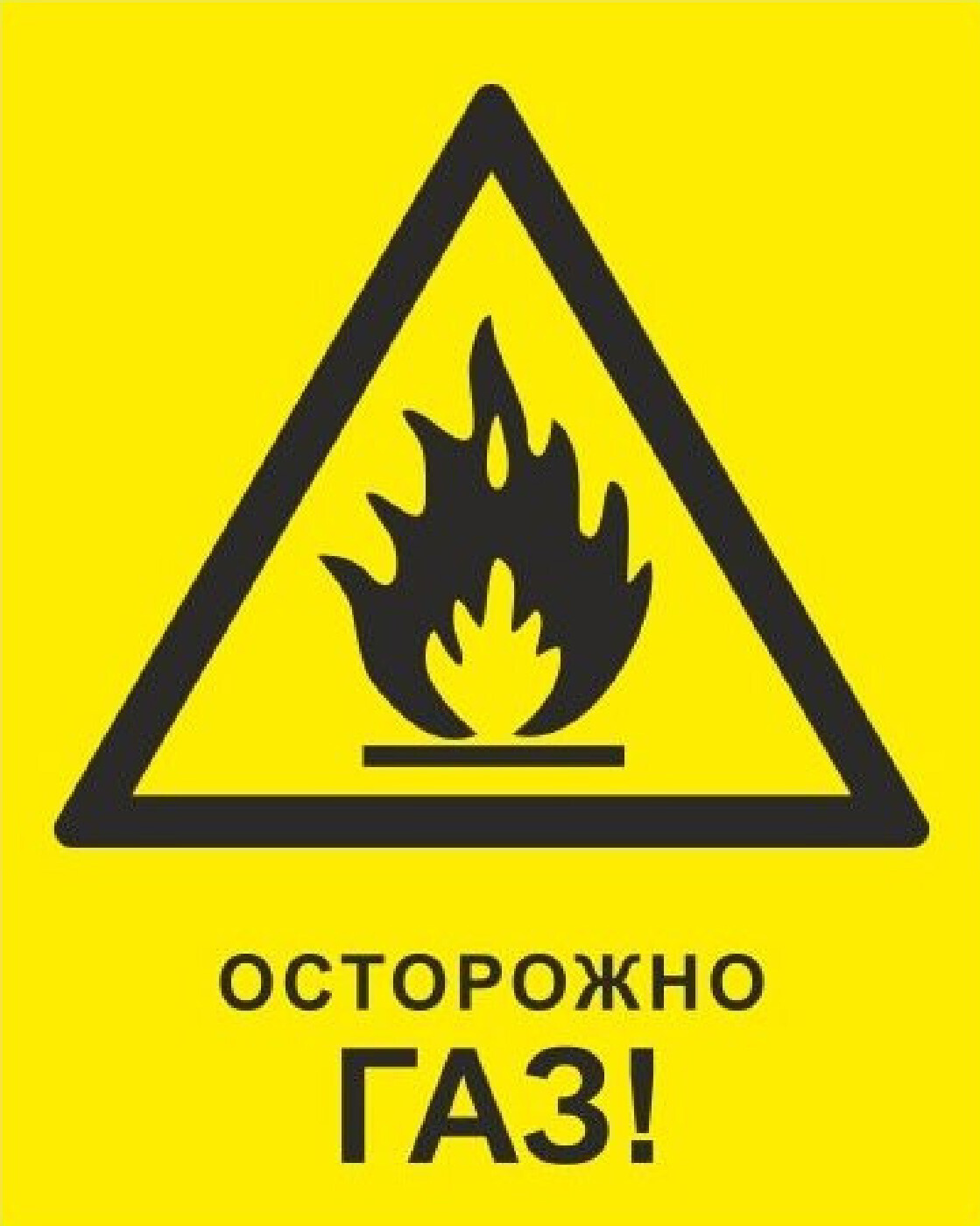 ОСТОРОЖНО
ГАЗ!